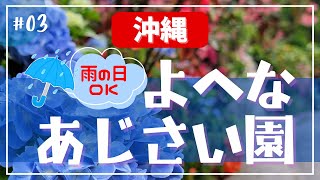 #03

沖縄

雨の日
OK

よへな
あじさい園